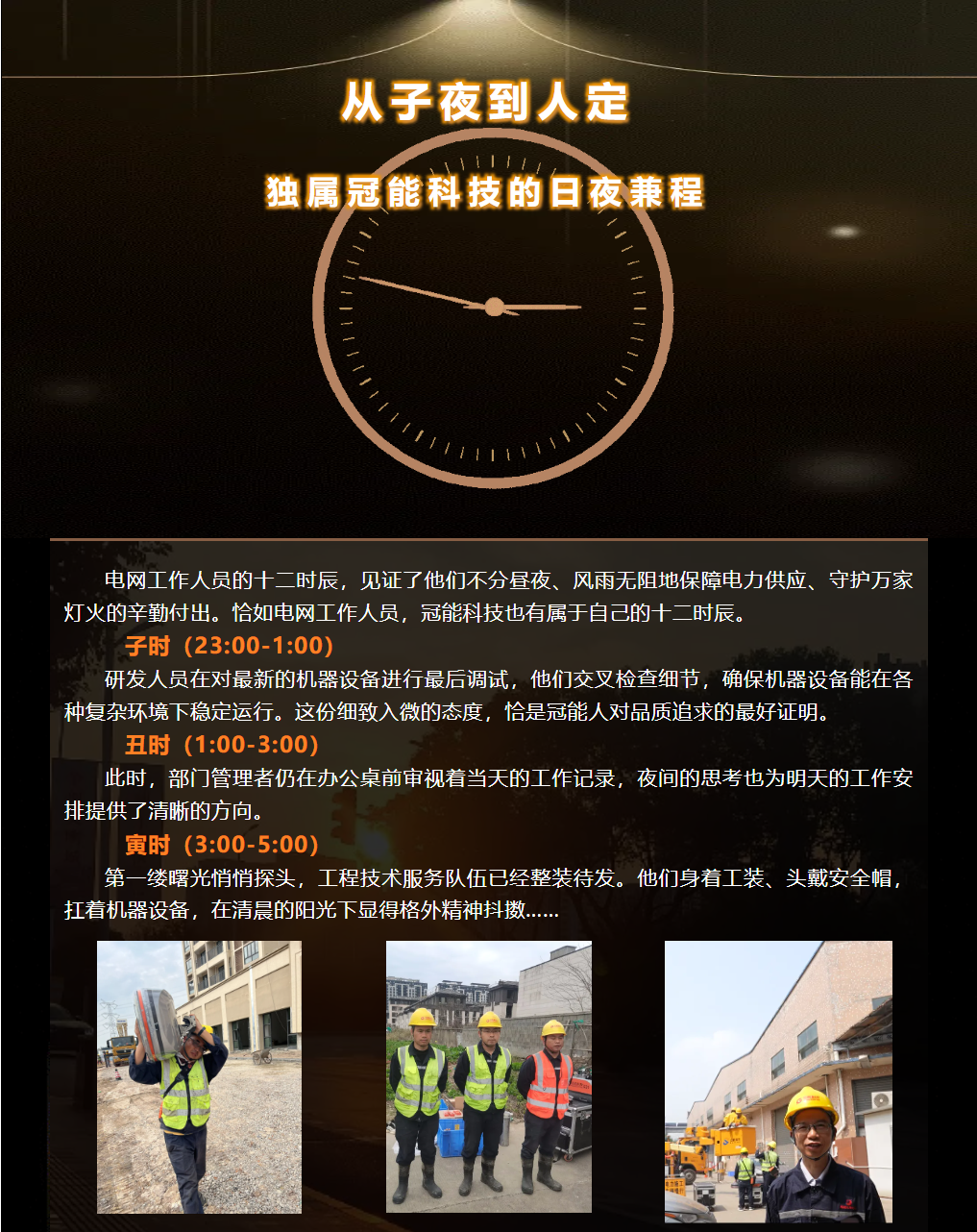 从子夜到人定

独属冠能科技的日夜兼程

电网工作人员的十二时辰，见证了他们不分昼夜、风雨无阻地保障电力供应、守护万家灯火的辛勤付出。恰如电网工作人员，冠能科技也有属于自己的十二时辰。

子时（23:00-1:00）

研发人员在对最新的机器设备进行最后调试，他们交叉检查细节，确保机器设备能在各种复杂环境下稳定运行。这份细致入微的态度，恰是冠能人对品质追求的最好证明。

丑时（1:00-3:00）

此时，部门管理者仍在办公桌前审视着当天的工作记录，夜间的思考也为明天的工作安排提供了清晰的方向。

寅时（3:00-5:00）

第一缕曙光悄悄探头，工程技术服务队伍已经整装待发。他们身着工装、头戴安全帽，扛着机器设备，在清晨的阳光下显得格外精神抖擞......